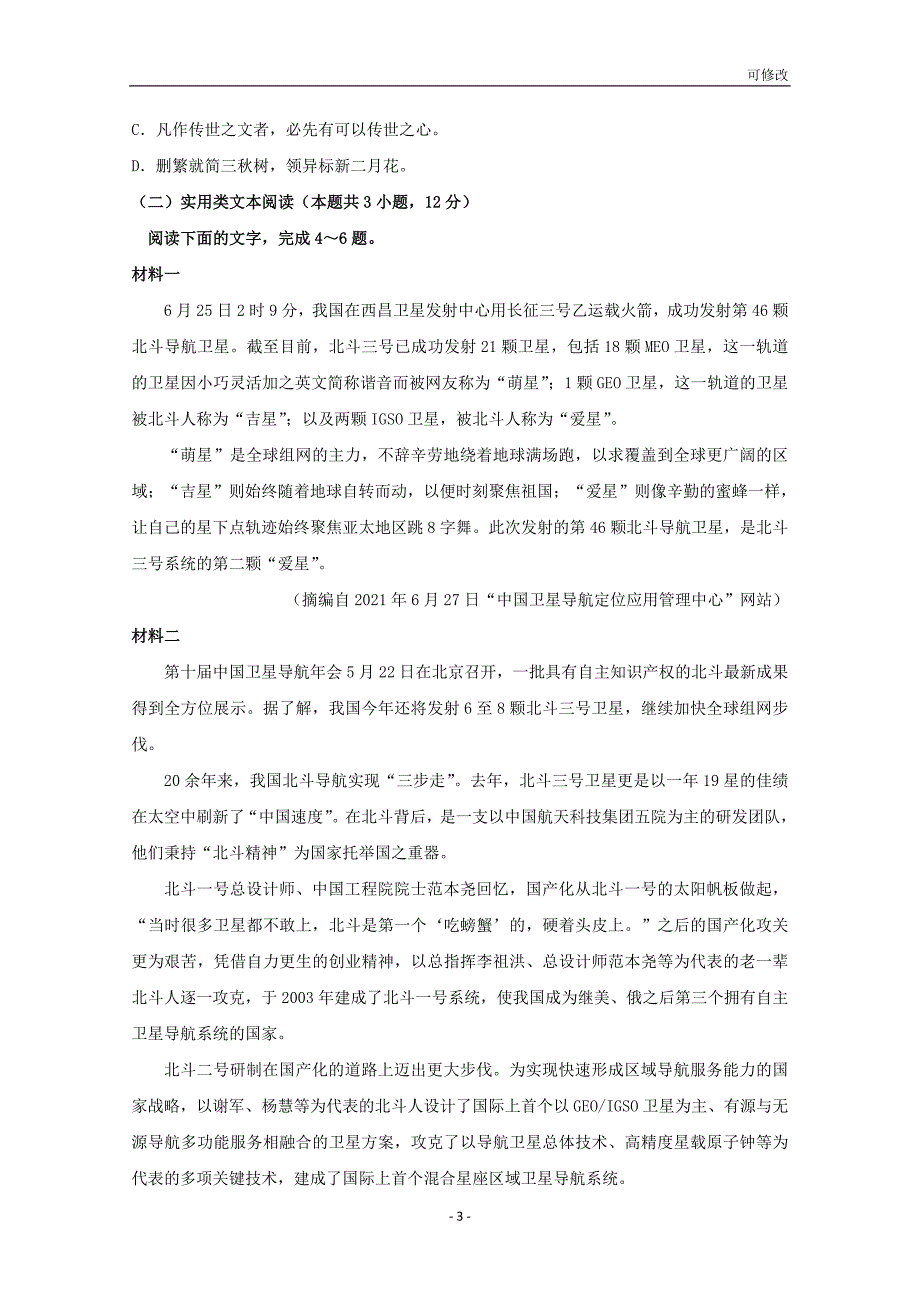 可修改

C. 凡作传世之文者，必先有可以传世之心。

D. 删繁就简三秋树，领异标新二月花。

（二）实用类文本阅读（本题共 3 小题，12 分）

阅读下面的文字，完成 4～6 题。

材料一

6 月 25 日 2 时 9 分，我国在西昌卫星发射中心用长征三号乙运载火箭，成功发射第 46 颗北斗导航卫星。截至目前，北斗三号已成功发射 21 颗卫星，包括 18 颗 MEO 卫星，这一轨道的卫星因小巧灵活加之英文简称谐音而被网友称为“萌星”；1 颗 GEO 卫星，这一轨道的卫星被北斗人称为“吉星”；以及两颗 IGSO 卫星，被北斗人称为“爱星”。

“萌星”是全球组网的主力，不辞辛劳地绕着地球满场跑，以求覆盖到全球更广阔的区域；“吉星”则始终随着地球自转而动，以便时刻聚焦祖国；“爱星”则像辛勤的蜜蜂一样，让自己的星下点轨迹始终聚焦亚太地区跳 8 字舞。此次发射的第 46 颗北斗导航卫星，是北斗三号系统的第二颗“爱星”。

（摘编自 2021 年 6 月 27 日“中国卫星导航定位应用管理中心”网站）

材料二

第十届中国卫星导航年会 5 月 22 日在北京召开，一批具有自主知识产权的北斗最新成果得到全方位展示。据了解，我国今年还将发射 6 至 8 颗北斗三号卫星，继续加快全球组网步伐。

20 余年来，我国北斗导航实现“三步走”。去年，北斗三号卫星更是以一年 19 星的佳绩在太空中刷新了“中国速度”。在北斗背后，是一支以中国航天科技集团五院为主的研发团队，他们秉持“北斗精神”为国家托举国之重器。

北斗一号总设计师、中国工程院院士范本尧回忆，国产化从北斗一号的太阳帆板做起，“当时很多卫星都不敢上，北斗是第一个‘吃螃蟹’的，硬着头皮上。”之后的国产化攻关更为艰苦，凭借自力更生的创业精神，以总指挥李祖洪、总设计师范本尧等为代表的老一辈北斗人逐一攻克，于 2003 年建成了北斗一号系统，使我国成为继美、俄之后第三个拥有自主卫星导航系统的国家。

北斗二号研制在国产化的道路上迈出更大步伐。为实现快速形成区域导航服务能力的国家战略，以谢军、杨慧等为代表的北斗人设计了国际上首个以 GEO/IGSO 卫星为主、有源与无源导航多功能服务相融合的卫星方案，攻克了以导航卫星总体技术、高精度星载原子钟等为代表的多项关键技术，建成了国际上首个混合星座区域卫星导航系统。

- 3 -